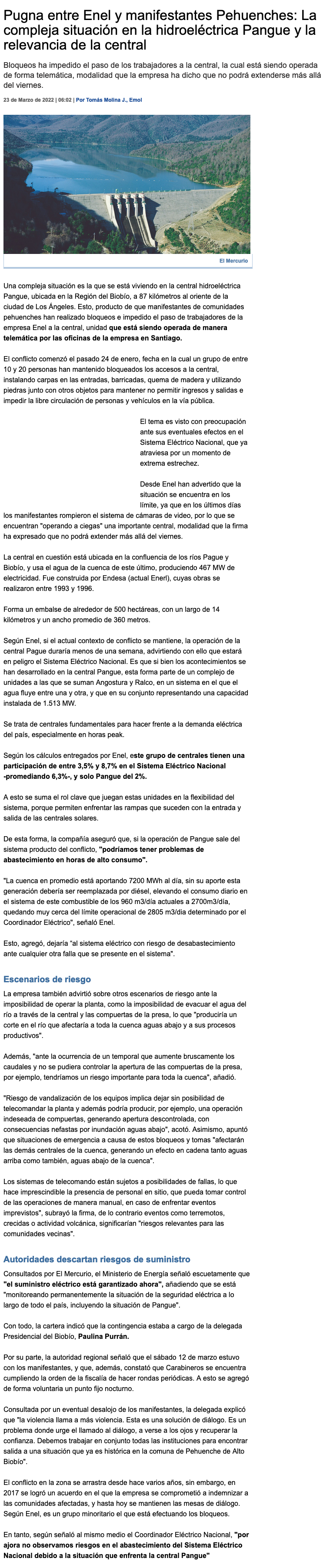 Pugna entre Enel y manifestantes Pehuenches: La compleja situación en la hidroeléctrica Pangue y la relevancia de la central

Bloqueos ha impedido el paso de los trabajadores a la central, la cual está siendo operada de forma telemática, modalidad que la empresa ha dicho que no podrá extenderse más allá del viernes.

23 de Marzo de 2022 | 06:02 | Por Tomás Molina J., Emol

El Mercurio

Una compleja situación es la que se está viviendo en la central hidroeléctrica Pangue, ubicada en la Región del Biobío, a 87 kilómetros al oriente de la ciudad de Los Ángeles. Esto, producto de que manifestantes de comunidades pehuenches han realizado bloqueos e impedido el paso de trabajadores de la empresa Enel a la central, unidad que está siendo operada de manera telemática por las oficinas de la empresa en Santiago.

El conflicto comenzó el pasado 24 de enero, fecha en la cual un grupo de entre 10 y 20 personas han mantenido bloqueados los accesos a la central, instalando carpas en las entradas, barricadas, quema de madera y utilizando piedras junto con otros objetos para mantener no permitir ingresos y salidas e impedir la libre circulación de personas y vehículos en la vía pública.

El tema es visto con preocupación ante sus eventuales efectos en el Sistema Eléctrico Nacional, que ya atraviesa por un momento de extrema estrechez.

Desde Enel han advertido que la situación se encuentra en los límite, ya que en los últimos días los manifestantes rompieron el sistema de cámaras de video, por lo que se encuentran "operando a ciegas" una importante central, modalidad que la firma ha expresado que no podrá extender más allá del viernes.

La central en cuestión está ubicada en la confluencia de los ríos Pague y Biobío, y usa el agua de la cuenca de este último, produciendo 467 MW de electricidad. Fue construida por Endesa (actual Enerl), cuyas obras se realizaron entre 1993 y 1996.

Forma un embalse de alrededor de 500 hectáreas, con un largo de 14 kilómetros y un ancho promedio de 360 metros.

Según Enel, si el actual contexto de conflicto se mantiene, la operación de la central Pague duraría menos de una semana, advirtiendo con ello que estará en peligro el Sistema Eléctrico Nacional. Es que si bien los acontecimientos se han desarrollado en la central Pangue, esta forma parte de un complejo de unidades a las que se suman Angostura y Ralco, en un sistema en el que el agua fluye entre una y otra, y que en su conjunto representando una capacidad instalada de 1.513 MW.

Se trata de centrales fundamentales para hacer frente a la demanda eléctrica del país, especialmente en horas peak.

Según los cálculos entregados por Enel, este grupo de centrales tienen una participación de entre 3,5% y 8,7% en el Sistema Eléctrico Nacional -promediando 6,3%-, y solo Pangue del 2%.

A esto se suma el rol clave que juegan estas unidades en la flexibilidad del sistema, porque permiten enfrentar las rampas que suceden con la entrada y salida de las centrales solares.

De esta forma, la compañía aseguró que, si la operación de Pangue sale del sistema producto del conflicto, "podríamos tener problemas de abastecimiento en horas de alto consumo".

"La cuenca en promedio está aportando 7200 MWh al día, sin su aporte esta generación debería ser reemplazada por diésel, elevando el consumo diario en el sistema de este combustible de los 960 m3/día actuales a 2700m3/día, quedando muy cerca del límite operacional de 2805 m3/día determinado por el Coordinador Eléctrico", señaló Enel.

Esto, agregó, dejaría "al sistema eléctrico con riesgo de desabastecimiento ante cualquier otra falla que se presente en el sistema".

Escenarios de riesgo

La empresa también advirtió sobre otros escenarios de riesgo ante la imposibilidad de operar la planta, como la imposibilidad de evacuar el agua del río a través de la central y las compuertas de la presa, lo que "produciría un corte en el río que afectaría a toda la cuenca aguas abajo y a sus procesos productivos".

Además, "ante la ocurrencia de un temporal que aumente bruscamente los caudales y no se pudiera controlar la apertura de las compuertas de la presa, por ejemplo, tendríamos un riesgo importante para toda la cuenca", añadió.

"Riesgo de vandalización de los equipos implica dejar sin posibilidad de telecomandar la planta y además podría producir, por ejemplo, una operación indeseada de compuertas, generando apertura descontrolada, con consecuencias nefastas por inundación aguas abajo", acotó. Asimismo, apuntó que situaciones de emergencia a causa de estos bloqueos y tomas "afectarán las demás centrales de la cuenca, generando un efecto en cadena tanto aguas arriba como también, aguas abajo de la cuenca".

Los sistemas de telecomando están sujetos a posibilidades de fallas, lo que hace imprescindible la presencia de personal en sitio, que pueda tomar control de las operaciones de manera manual, en caso de enfrentar eventos imprevistos", subrayó la firma, de lo contrario eventos como terremotos, crecidas o actividad volcánica, significarían "riesgos relevantes para las comunidades vecinas".

Autoridades descartan riesgos de suministro

Consultados por El Mercurio, el Ministerio de Energía señaló escuetamente que "el suministro eléctrico está garantizado ahora", añadiendo que se está "monitoreando permanentemente la situación de la seguridad eléctrica a lo largo de todo el país, incluyendo la situación de Pangue".

Con todo, la cartera indicó que la contingencia estaba a cargo de la delegada Presidencial del Biobío, Paulina Purrán.

Por su parte, la autoridad regional señaló que el sábado 12 de marzo estuvo con los manifestantes, y que, además, constató que Carabineros se encuentra cumpliendo la orden de la fiscalía de hacer rondas periódicas. A esto se agregó de forma voluntaria un punto fijo nocturno.

Consultada por un eventual desalojo de los manifestantes, la delegada explicó que "la violencia llama a más violencia. Esta es una solución de diálogo. Es un problema donde urge el llamado al diálogo, a verse a los ojos y recuperar la confianza. Debemos trabajar en conjunto todas las instituciones para encontrar salida a una situación que ya es histórica en la comuna de Pehuenche de Alto Biobío".

El conflicto en la zona se arrastra desde hace varios años, sin embargo, en 2017 se logró un acuerdo en el que la empresa se comprometió a indemnizar a las comunidades afectadas, y hasta hoy se mantienen las mesas de diálogo. Según Enel, es un grupo minoritario el que está efectuando los bloqueos.

En tanto, según señaló al mismo medio el Coordinador Eléctrico Nacional, "por ajora no observamos riesgos en el abastecimiento del Sistema Eléctrico Nacional debido a la situación que enfrenta la central Pangue"